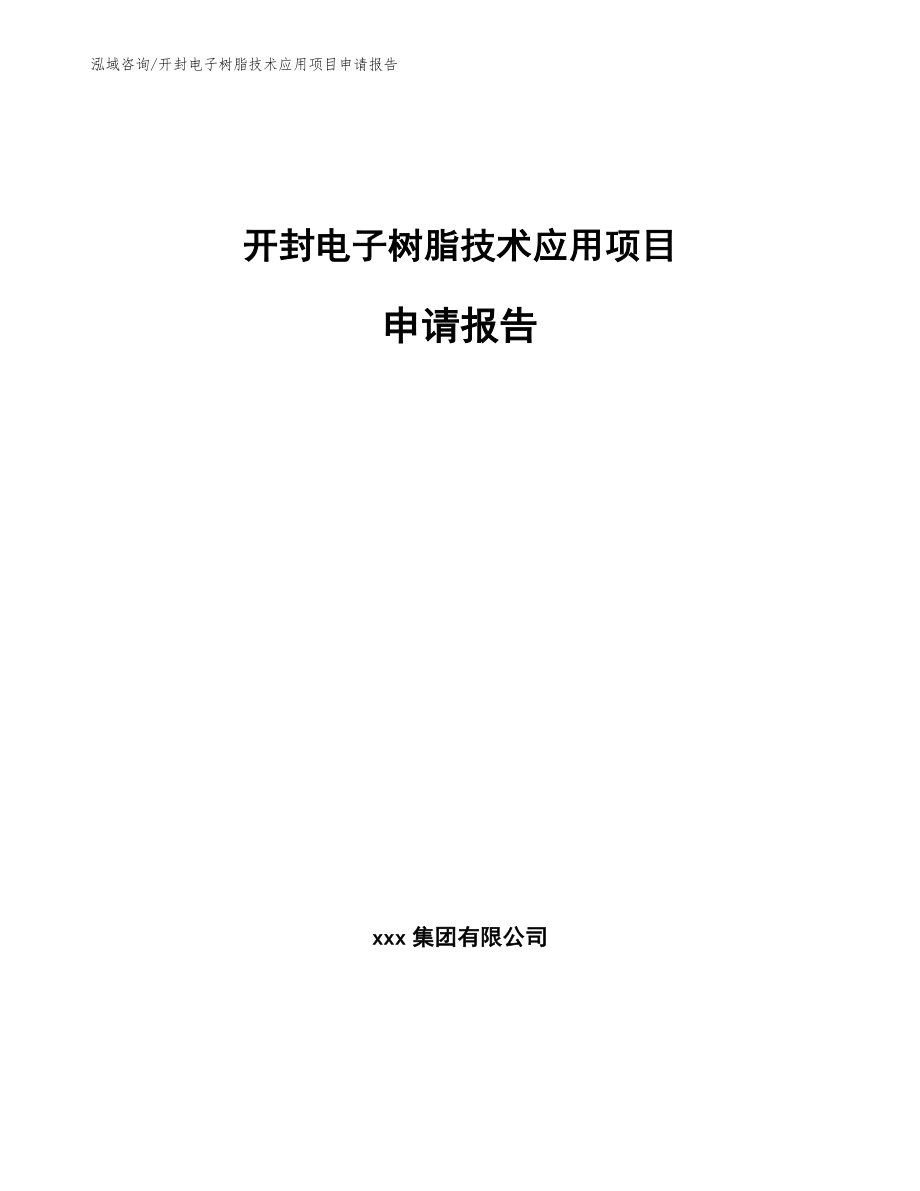 泓域咨询/开封电子树脂技术应用项目申请报告

开封电子树脂技术应用项目

申请报告

xxx 集团有限公司